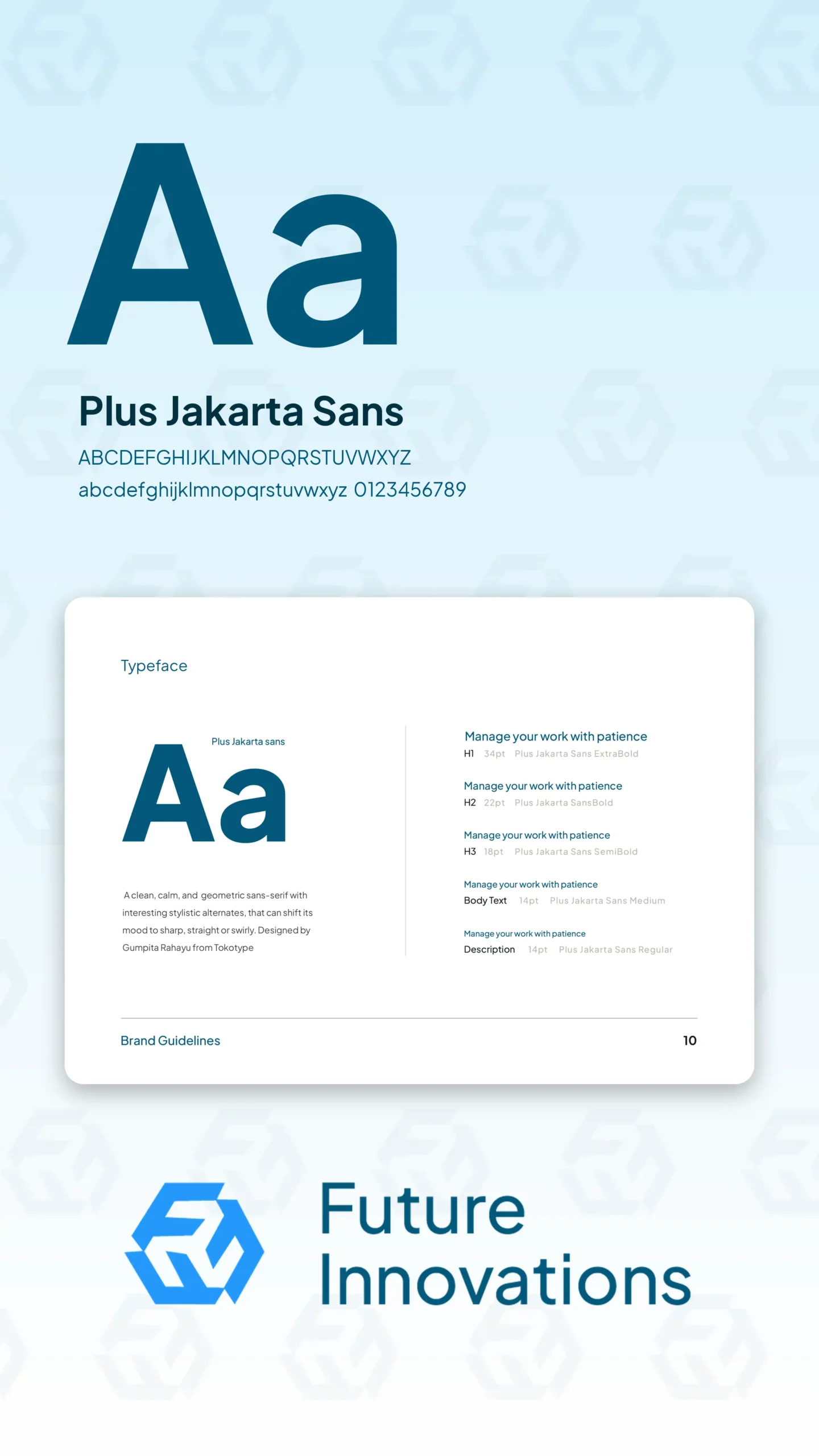 Aa

Plus Jakarta Sans

ABCDEFGHIJKLMNOPQRSTUVWXYZ
abcdefghijklmnopqrstuvwxyz 0123456789

Typeface

Plus Jakarta sans

Aa

A clean, calm, and geometric sans-serif with interesting stylistic alternates, that can shift its mood to sharp, straight or swirly. Designed by Gumpita Rahayu from Tokotype

Manage your work with patience
H1 34pt Plus Jakarta Sans ExtraBold

Manage your work with patience
H2 22pt Plus Jakarta SansBold

Manage your work with patience
H3 18pt Plus Jakarta Sans SemiBold

Manage your work with patience
Body Text 14pt Plus Jakarta Sans Medium

Manage your work with patience
Description 14pt Plus Jakarta Sans Regular

Brand Guidelines

10

Future Innovations